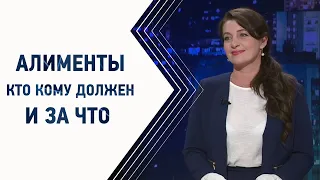 АЛИМЕНТЫ
КТО КОМУ ДОЛЖЕН
И ЗА ЧТО